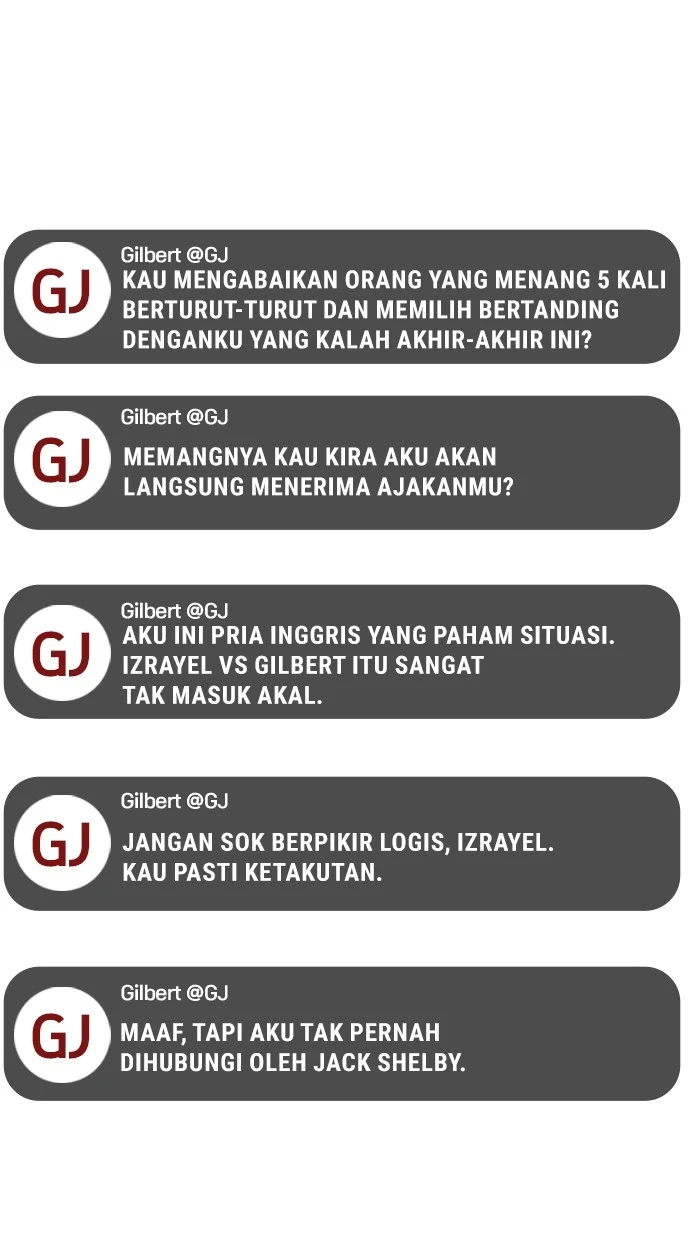 GJ
Gilbert @GJ
KAU MENGABAIKAN ORANG YANG MENANG 5 KALI BERTURUT-TURUT DAN MEMILIH BERTANDING DENGANKU YANG KALAH AKHIR-AKHIR INI?

GJ
Gilbert @GJ
MEMANGNYA KAU KIRA AKU AKAN LANGSUNG MENERIMA AJAKANMU?

GJ
Gilbert @GJ
AKU INI PRIA INGGRIS YANG PAHAM SITUASI. IZRAYEL VS GILBERT ITU SANGAT TAK MASUK AKAL.

GJ
Gilbert @GJ
JANGAN SOK BERPIKIR LOGIS, IZRAYEL. KAU PASTI KETAKUTAN.

GJ
Gilbert @GJ
MAAF, TAPI AKU TAK PERNAH DIHUBUNGI OLEH JACK SHELBY.